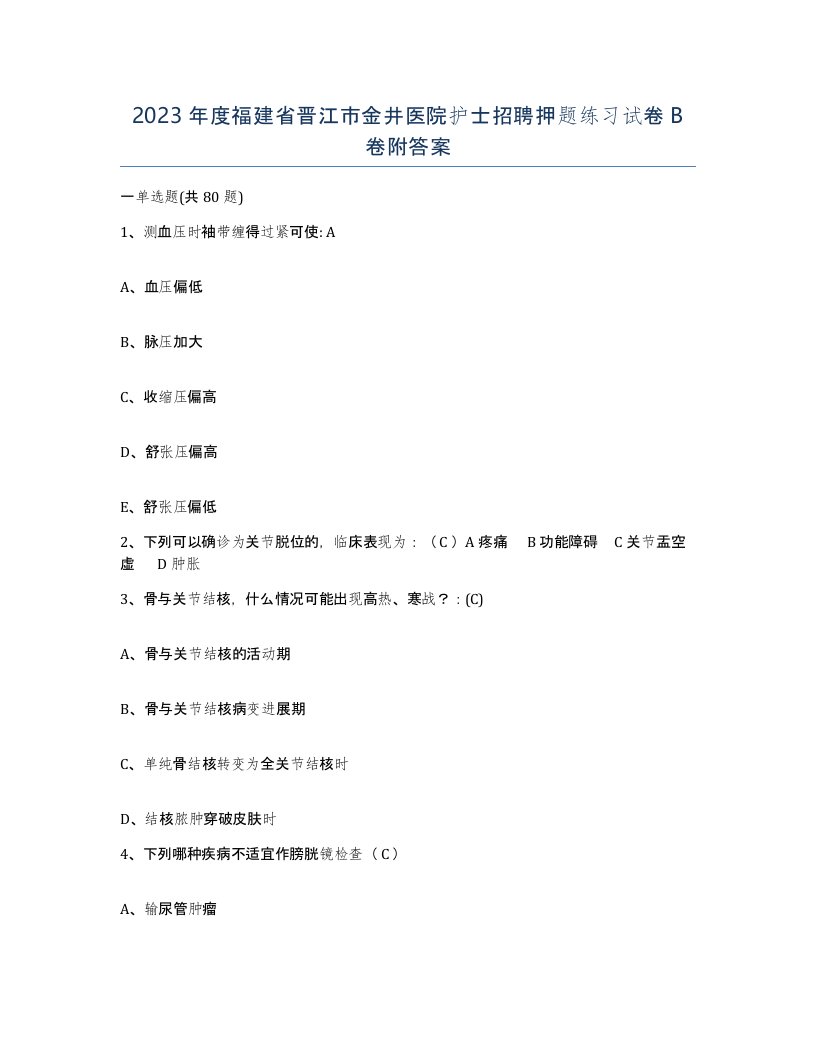 2023 年度福建省晋江市金井医院护士招聘押题练习试卷 B 卷附答案

一单选题(共 80 题)

1、测血压时袖带缠得过紧可使: A

A、血压偏低

B、脉压加大

C、收缩压偏高

D、舒张压偏高

E、舒张压偏低

2、下列可以确诊为关节脱位的，临床表现为：（C）A 疼痛　B 功能障碍　C 关节盂空虚　D 肿胀

3、骨与关节结核，什么情况可能出现高热、寒战？：(C)

A、骨与关节结核的活动期

B、骨与关节结核病变进展期

C、单纯骨结核转变为全关节结核时

D、结核脓肿穿破皮肤时

4、下列哪种疾病不适宜作膀胱镜检查（C）

A、输尿管肿瘤